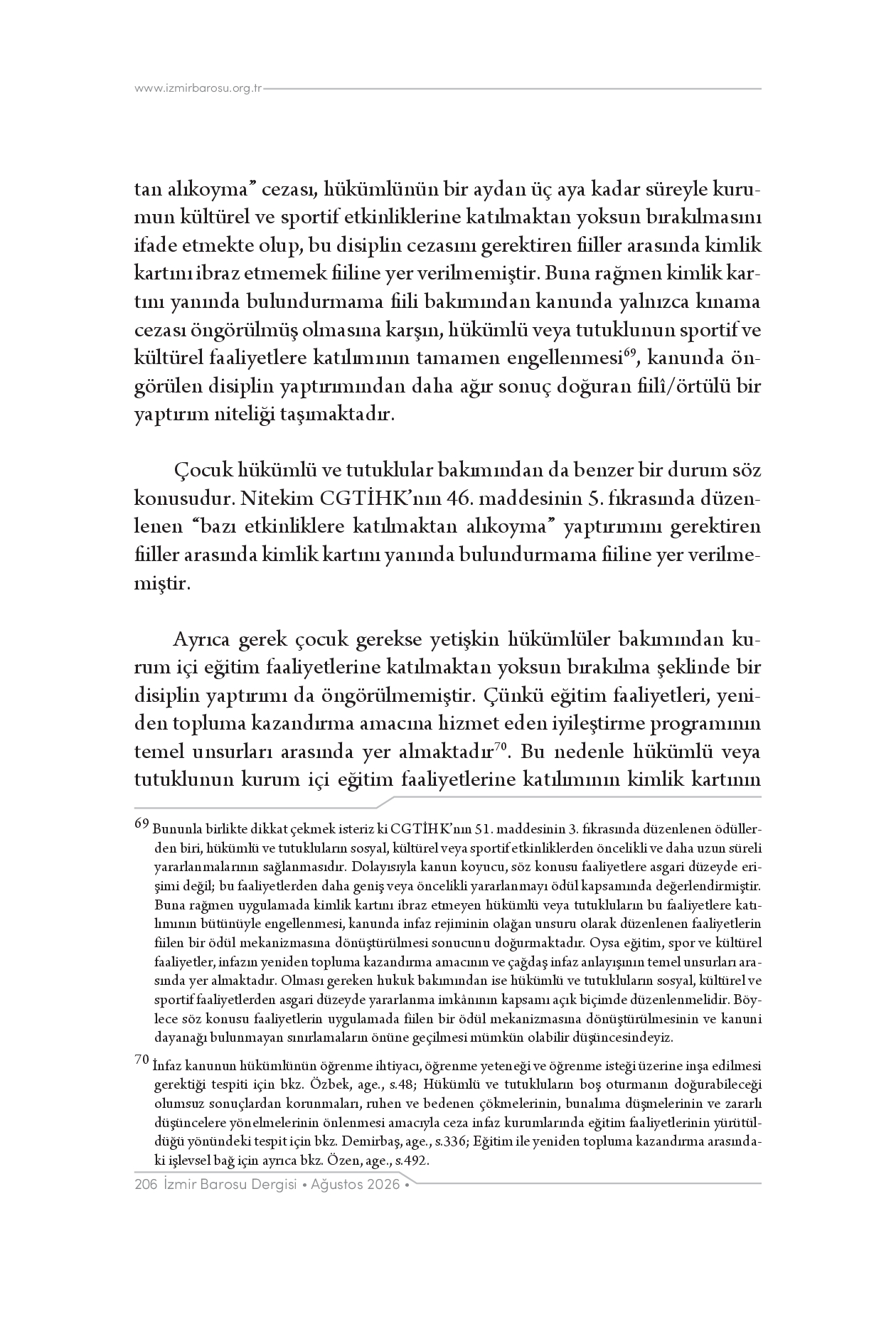 www.izmirbarosu.org.tr

tan alıkoyma" cezası, hükümlünün bir aydan üç aya kadar süreyle kurumun kültürel ve sportif etkinliklerine katılmaktan yoksun bırakılmasını ifade etmekte olup, bu disiplin cezasını gerektiren fiiller arasında kimlik kartını ibraz etmemek fiiline yer verilmemiştir. Buna rağmen kimlik kartını yanında bulundurmama fiili bakımından kanunda yalnızca kınama cezası öngörülmüş olmasına karşın, hükümlü veya tutuklunun sportif ve kültürel faaliyetlere katılımının tamamen engellenmesi$^{69}$, kanunda öngörülen disiplin yaptırımından daha ağır sonuç doğuran fiilî/örtülü bir yaptırım niteliği taşımaktadır.

Çocuk hükümlü ve tutuklular bakımından da benzer bir durum söz konusudur. Nitekim CGTİHK'nın 46. maddesinin 5. fıkrasında düzenlenen "bazı etkinliklere katılmaktan alıkoyma" yaptırımını gerektiren fiiller arasında kimlik kartını yanında bulundurmama fiiline yer verilmemiştir.

Ayrıca gerek çocuk gerekse yetişkin hükümlüler bakımından kurum içi eğitim faaliyetlerine katılmaktan yoksun bırakılma şeklinde bir disiplin yaptırımı da öngörülmemiştir. Çünkü eğitim faaliyetleri, yeniden topluma kazandırma amacına hizmet eden iyileştirme programının temel unsurları arasında yer almaktadır$^{70}$. Bu nedenle hükümlü veya tutuklunun kurum içi eğitim faaliyetlerine katılımının kimlik kartının

$^{69}$ Bununla birlikte dikkat çekmek isteriz ki CGTİHK'nın 51. maddesinin 3. fıkrasında düzenlenen ödüllerden biri, hükümlü ve tutukluların sosyal, kültürel veya sportif etkinliklerden öncelikli ve daha uzun süreli yararlanmalarının sağlanmasıdır. Dolayısıyla kanun koyucu, söz konusu faaliyetlere asgari düzeyde erişimi değil; bu faaliyetlerden daha geniş veya öncelikli yararlanmayı ödül kapsamında değerlendirmiştir. Buna rağmen uygulamada kimlik kartını ibraz etmeyen hükümlü veya tutukluların bu faaliyetlere katılımının bütünüyle engellenmesi, kanunda infaz rejiminin olağan unsuru olarak düzenlenen faaliyetlerin fiilen bir ödül mekanizmasına dönüştürülmesi sonucunu doğurmaktadır. Oysa eğitim, spor ve kültürel faaliyetler, infazın yeniden topluma kazandırma amacının ve çağdaş infaz anlayışının temel unsurları arasında yer almaktadır. Olması gereken hukuk bakımından ise hükümlü ve tutukluların sosyal, kültürel ve sportif faaliyetlerden asgari düzeyde yararlanma imkânının kapsamı açık biçimde düzenlenmelidir. Böylece söz konusu faaliyetlerin uygulamada fiilen bir ödül mekanizmasına dönüştürülmesinin ve kanuni dayanağı bulunmayan sınırlamaların önüne geçilmesi mümkün olabilir düşüncesindeyiz.

$^{70}$ İnfaz kanunun hükümlünün öğrenme ihtiyacı, öğrenme yeteneği ve öğrenme isteği üzerine inşa edilmesi gerektiği tespiti için bkz. Özbek, age., s.48; Hükümlü ve tutukluların boş oturmanın doğurabileceği olumsuz sonuçlardan korunmaları, ruhen ve bedenen çökmelerinin, bunalıma düşmelerinin ve zararlı düşüncelere yönelmelerinin önlenmesi amacıyla ceza infaz kurumlarında eğitim faaliyetlerinin yürütüldüğü yönündeki tespit için bkz. Demirbaş, age., s.336; Eğitim ile yeniden topluma kazandırma arasındaki işlevsel bağ için ayrıca bkz. Özen, age., s.492.

206 İzmir Barosu Dergisi • Ağustos 2026 •